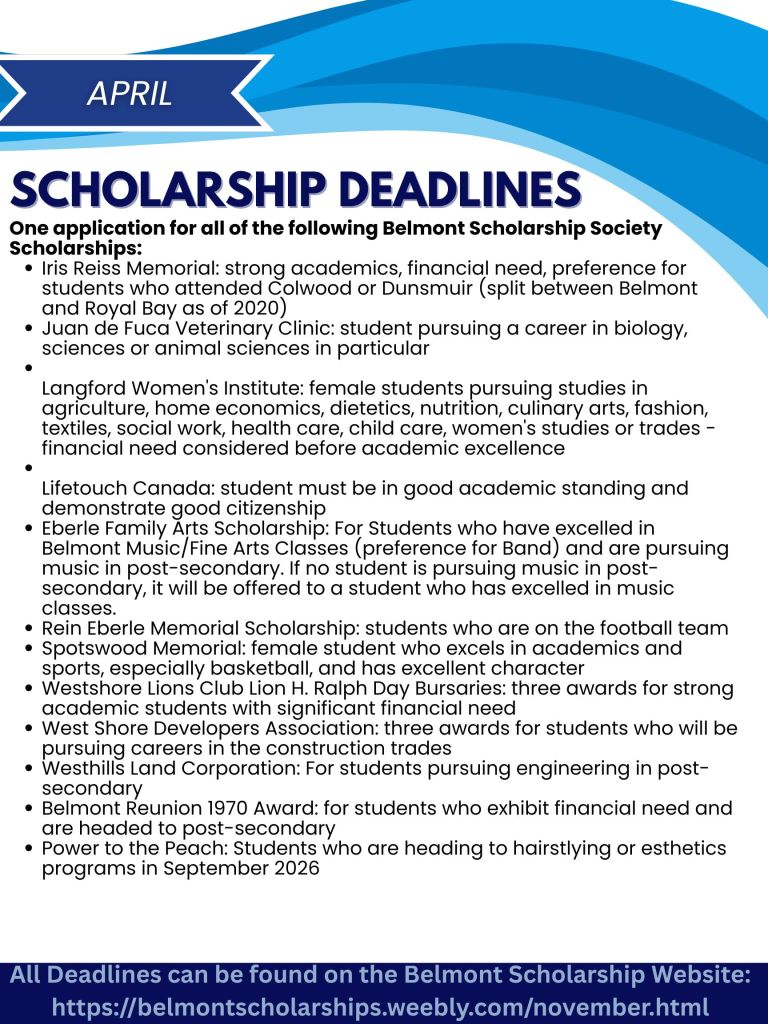 APRIL

SCHOLARSHIP DEADLINES

One application for all of the following Belmont Scholarship Society Scholarships:

- Iris Reiss Memorial: strong academics, financial need, preference for students who attended Colwood or Dunsmuir (split between Belmont and Royal Bay as of 2020)
- Juan de Fuca Veterinary Clinic: student pursuing a career in biology, sciences or animal sciences in particular
- Langford Women's Institute: female students pursuing studies in agriculture, home economics, dietetics, nutrition, culinary arts, fashion, textiles, social work, health care, child care, women's studies or trades - financial need considered before academic excellence
- Lifetouch Canada: student must be in good academic standing and demonstrate good citizenship
- Eberle Family Arts Scholarship: For Students who have excelled in Belmont Music/Fine Arts Classes (preference for Band) and are pursuing music in post-secondary. If no student is pursuing music in post-secondary, it will be offered to a student who has excelled in music classes.
- Rein Eberle Memorial Scholarship: students who are on the football team
- Spotswood Memorial: female student who excels in academics and sports, especially basketball, and has excellent character
- Westshore Lions Club Lion H. Ralph Day Bursaries: three awards for strong academic students with significant financial need
- West Shore Developers Association: three awards for students who will be pursuing careers in the construction trades
- Westhills Land Corporation: For students pursuing engineering in post-secondary
- Belmont Reunion 1970 Award: for students who exhibit financial need and are headed to post-secondary
- Power to the Peach: Students who are heading to hairstlying or esthetics programs in September 2026

All Deadlines can be found on the Belmont Scholarship Website: https://belmontscholarships.weebly.com/november.html